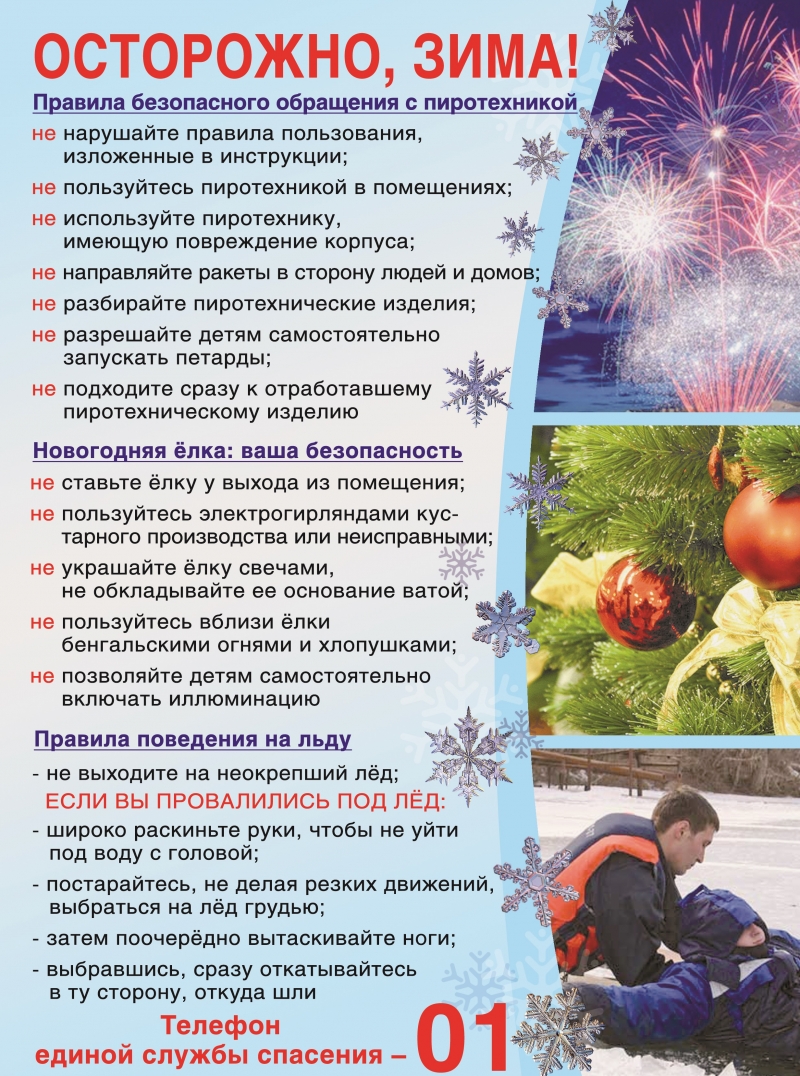 ОСТОРОЖНО, ЗИМА!

Правила безопасного обращения с пиротехникой

не нарушайте правила пользования, изложенные в инструкции;

не пользуйтесь пиротехникой в помещениях;

не используйте пиротехнику, имеющую повреждение корпуса;

не направляйте ракеты в сторону людей и домов;

не разбирайте пиротехнические изделия;

не разрешайте детям самостоятельно запускать петарды;

не подходите сразу к отработавшему пиротехническому изделию

Новогодняя ёлка: ваша безопасность

не ставьте ёлку у выхода из помещения;

не пользуйтесь электрогирляндами кустарного производства или неисправными;

не украшайте ёлку свечами, не обкладывайте ее основание ватой;

не пользуйтесь вблизи ёлки бенгальскими огнями и хлопушками;

не позволяйте детям самостоятельно включать иллюминацию

Правила поведения на льду

- не выходите на неокрепший лёд;

ЕСЛИ ВЫ ПРОВАЛИЛИСЬ ПОД ЛЁД:

- широко раскиньте руки, чтобы не уйти под воду с головой;

- постарайтесь, не делая резких движений, выбраться на лёд грудью;

- затем поочерёдно вытаскивайте ноги;

- выбравшись, сразу откатывайтесь в ту сторону, откуда шли

Телефон единой службы спасения – 01